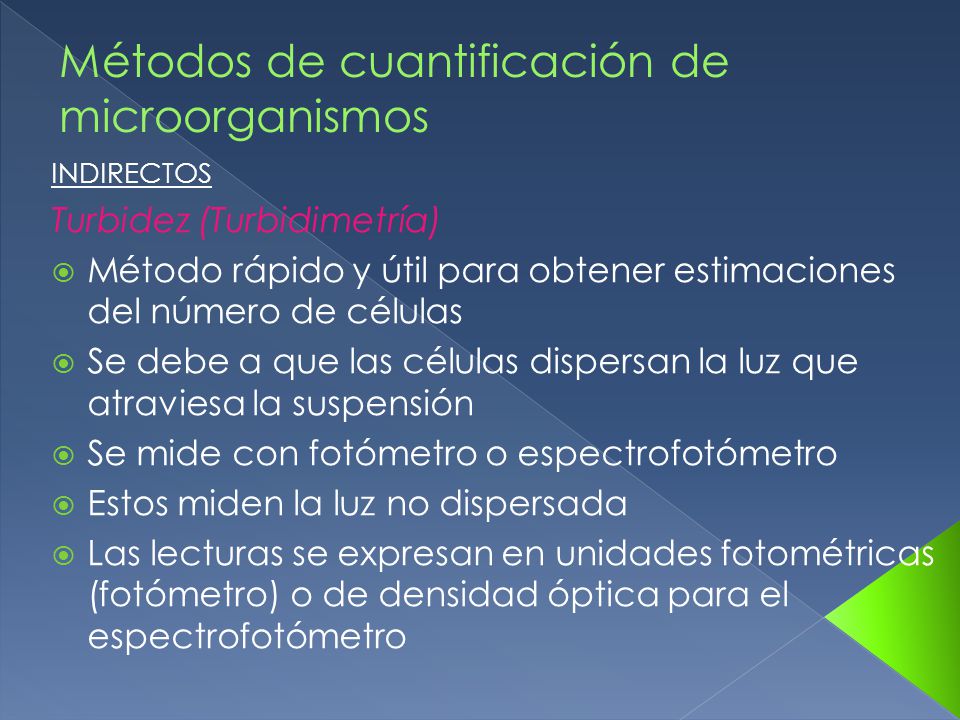 Métodos de cuantificación de microorganismos

INDIRECTOS

Turbidez (Turbidimetría)

Método rápido y útil para obtener estimaciones del número de células

Se debe a que las células dispersan la luz que atraviesa la suspensión

Se mide con fotómetro o espectrofotómetro

Estos miden la luz no dispersada

Las lecturas se expresan en unidades fotométricas (fotómetro) o de densidad óptica para el espectrofotómetro